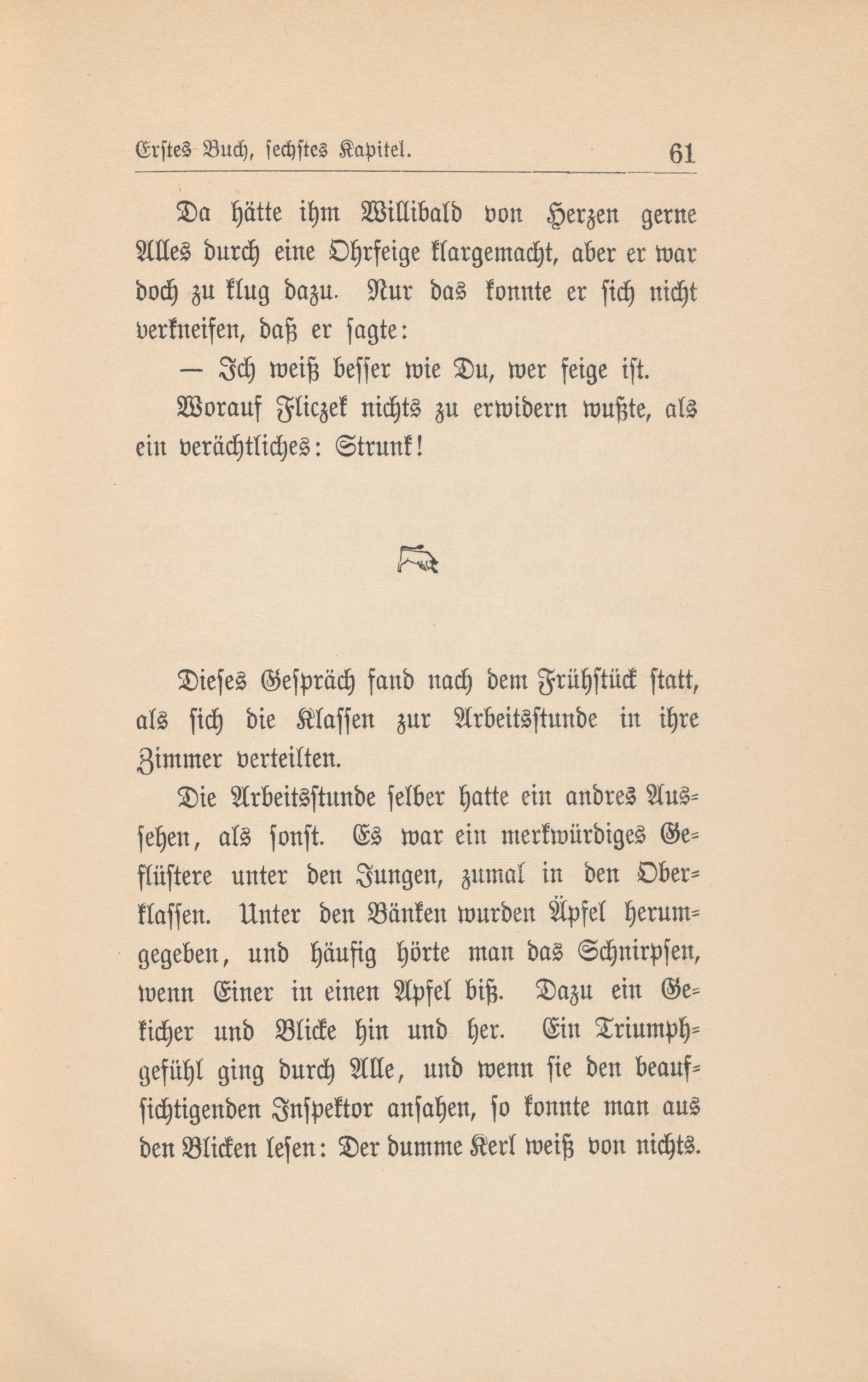 Erstes Buch, sechstes Kapitel. 61

Da hätte ihm Willibald von Herzen gerne Alles durch eine Ohrfeige klargemacht, aber er war doch zu klug dazu. Nur das konnte er sich nicht verkneifen, daß er sagte:

— Ich weiß besser wie Du, wer feige ist.

Worauf Fliczek nichts zu erwidern wußte, als ein verächtliches: Strunk!

Dieses Gespräch fand nach dem Frühstück statt, als sich die Klassen zur Arbeitsstunde in ihre Zimmer verteilten.

Die Arbeitsstunde selber hatte ein andres Aussehen, als sonst. Es war ein merkwürdiges Geflüstere unter den Jungen, zumal in den Oberklassen. Unter den Bänken wurden Äpfel herumgegeben, und häufig hörte man das Schnirpsen, wenn Einer in einen Apfel biß. Dazu ein Gekicher und Blicke hin und her. Ein Triumphgefühl ging durch Alle, und wenn sie den beaufsichtigenden Inspektor ansahen, so konnte man aus den Blicken lesen: Der dumme Kerl weiß von nichts.